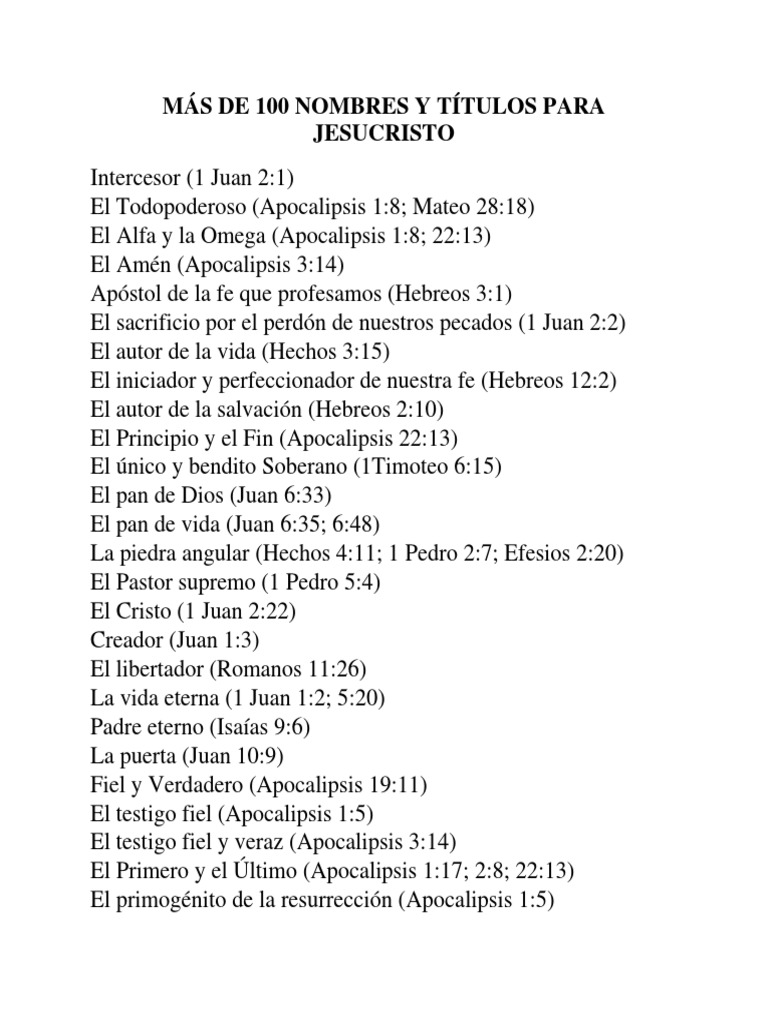 MÁS DE 100 NOMBRES Y TÍTULOS PARA JESUCRISTO

Intercesor (1 Juan 2:1)
El Todopoderoso (Apocalipsis 1:8; Mateo 28:18)
El Alfa y la Omega (Apocalipsis 1:8; 22:13)
El Amén (Apocalipsis 3:14)
Apóstol de la fe que profesamos (Hebreos 3:1)
El sacrificio por el perdón de nuestros pecados (1 Juan 2:2)
El autor de la vida (Hechos 3:15)
El iniciador y perfeccionador de nuestra fe (Hebreos 12:2)
El autor de la salvación (Hebreos 2:10)
El Principio y el Fin (Apocalipsis 22:13)
El único y bendito Soberano (1Timoteo 6:15)
El pan de Dios (Juan 6:33)
El pan de vida (Juan 6:35; 6:48)
La piedra angular (Hechos 4:11; 1 Pedro 2:7; Efesios 2:20)
El Pastor supremo (1 Pedro 5:4)
El Cristo (1 Juan 2:22)
Creador (Juan 1:3)
El libertador (Romanos 11:26)
La vida eterna (1 Juan 1:2; 5:20)
Padre eterno (Isaías 9:6)
La puerta (Juan 10:9)
Fiel y Verdadero (Apocalipsis 19:11)
El testigo fiel (Apocalipsis 1:5)
El testigo fiel y veraz (Apocalipsis 3:14)
El Primero y el Último (Apocalipsis 1:17; 2:8; 22:13)
El primogénito de la resurrección (Apocalipsis 1:5)